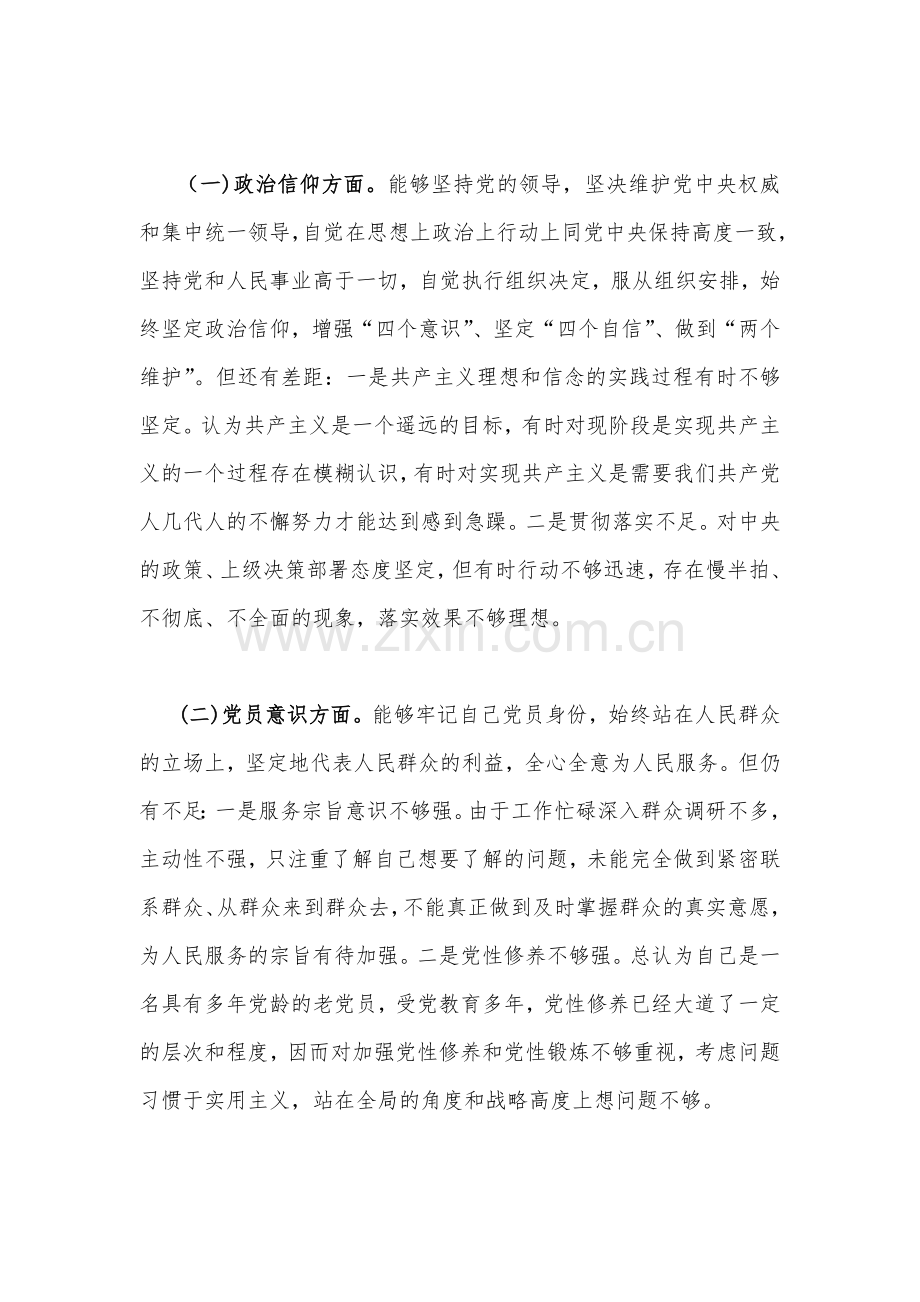 （一）政治信仰方面。能够坚持党的领导，坚决维护党中央权威和集中统一领导，自觉在思想上政治上行动上同党中央保持高度一致，坚持党和人民事业高于一切，自觉执行组织决定，服从组织安排，始终坚定政治信仰，增强“四个意识”、坚定“四个自信”、做到“两个维护”。但还有差距：一是共产主义理想和信念的实践过程有时不够坚定。认为共产主义是一个遥远的目标，有时对现阶段是实现共产主义的一个过程存在模糊认识，有时对实现共产主义是需要我们共产党人几代人的不懈努力才能达到感到急躁。二是贯彻落实不足。对中央的政策、上级决策部署态度坚定，但有时行动不够迅速，存在慢半拍、不彻底、不全面的现象，落实效果不够理想。

www.zixin.com.cn

（二）党员意识方面。能够牢记自己党员身份，始终站在人民群众的立场上，坚定地代表人民群众的利益，全心全意为人民服务。但仍有不足：一是服务宗旨意识不够强。由于工作忙碌深入群众调研不多，主动性不强，只注重了解自己想要了解的问题，未能完全做到紧密联系群众、从群众来到群众去，不能真正做到及时掌握群众的真实意愿，为人民服务的宗旨有待加强。二是党性修养不够强。总认为自己是一名具有多年党龄的老党员，受党教育多年，党性修养已经大道了一定的层次和程度，因而对加强党性修养和党性锻炼不够重视，考虑问题习惯于实用主义，站在全局的角度和战略高度上想问题不够。